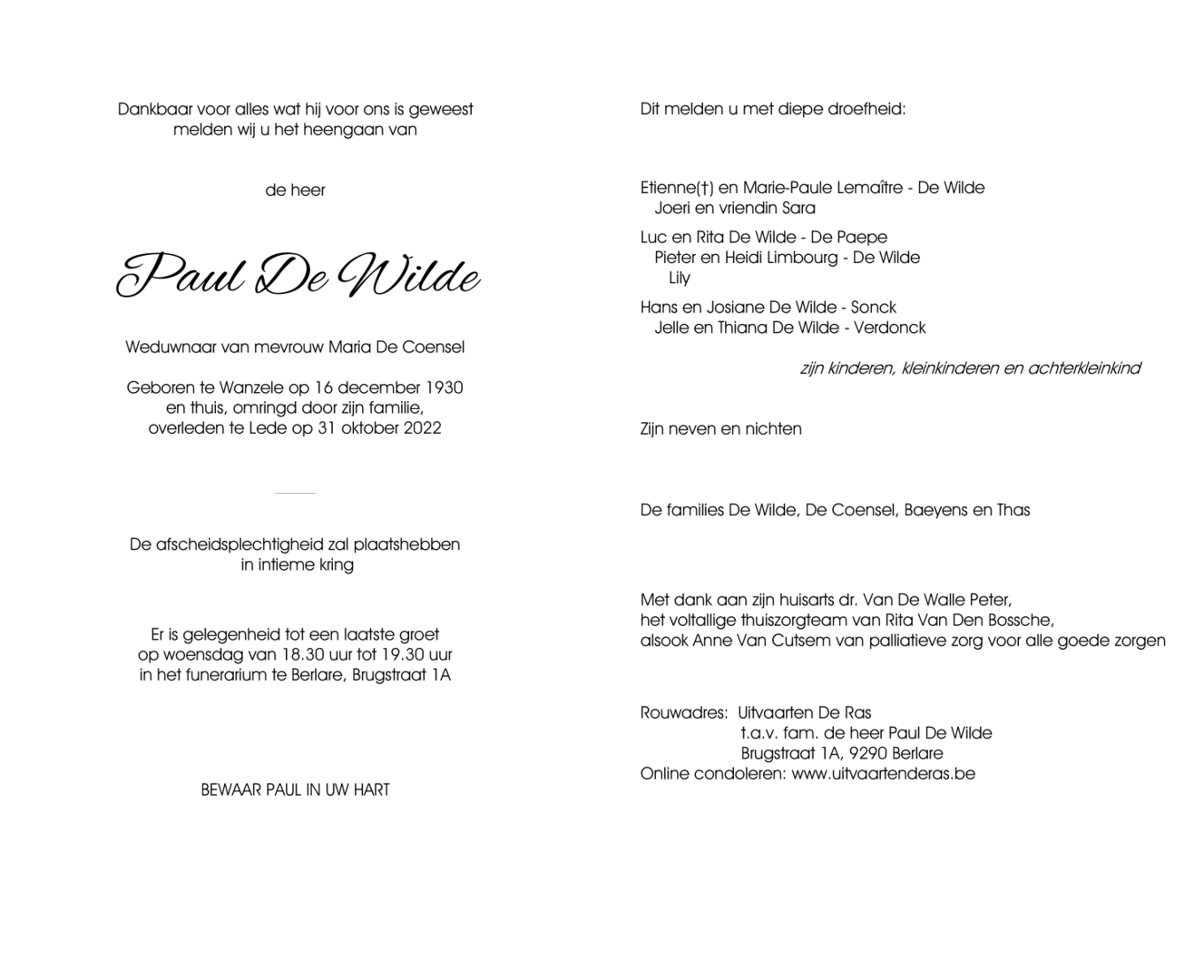 Dankbaar voor alles wat hij voor ons is geweest
melden wij u het heengaan van

de heer

Paul De Wilde

Weduwnaar van mevrouw Maria De Coensel

Geboren te Wanzele op 16 december 1930
en thuis, omringd door zijn familie,
overleden te Lede op 31 oktober 2022

De afscheidsplechtigheid zal plaatshebben
in intieme kring

Er is gelegenheid tot een laatste groet
op woensdag van 18.30 uur tot 19.30 uur
in het funerarium te Berlare, Brugstraat 1A

BEWAAR PAUL IN UW HART

Dit melden u met diepe droefheid:

Etienne(†) en Marie-Paule Lemaître - De Wilde
Joeri en vriendin Sara

Luc en Rita De Wilde - De Paepe
Pieter en Heidi Limbourg - De Wilde
Lily

Hans en Josiane De Wilde - Sonck
Jelle en Thiana De Wilde - Verdonck

zijn kinderen, kleinkinderen en achterkleinkind

Zijn neven en nichten

De families De Wilde, De Coensel, Baeyens en Thas

Met dank aan zijn huisarts dr. Van De Walle Peter,
het voltallige thuiszorgteam van Rita Van Den Bossche,
alsook Anne Van Cutsem van palliatieve zorg voor alle goede zorgen

Rouwadres: Uitvaarten De Ras
t.a.v. fam. de heer Paul De Wilde
Brugstraat 1A, 9290 Berlare
Online condoleren: www.uitvaartenderas.be